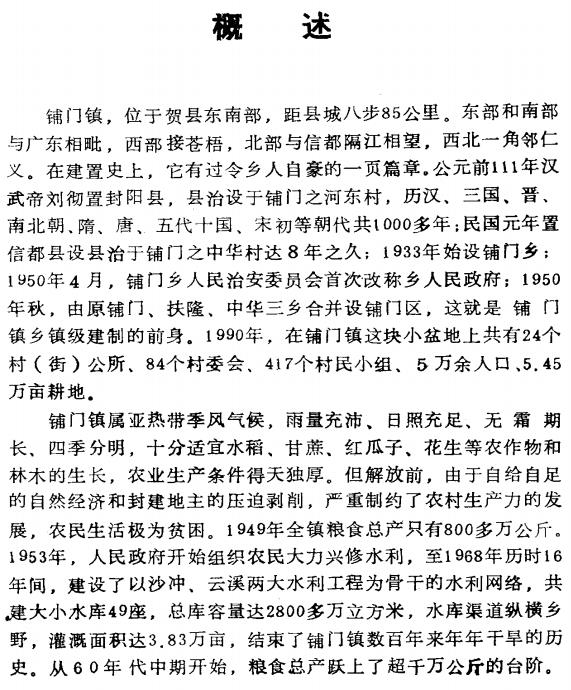 概　述

铺门镇，位于贺县东南部，距县城八步85公里。东部和南部与广东相毗，西部接苍梧，北部与信都隔江相望，西北一角邻仁义。在建置史上，它有过令乡人自豪的一页篇章。公元前111年汉武帝刘彻置封阳县，县治设于铺门之河东村，历汉、三国、晋、南北朝、隋、唐、五代十国、宋初等朝代共1000多年；民国元年置信都县设县治于铺门之中华村达8年之久；1933年始设铺门乡；1950年4月，铺门乡人民治安委员会首次改称乡人民政府；1950年秋，由原铺门、扶隆、中华三乡合并设铺门区，这就是铺门镇乡镇级建制的前身。1990年，在铺门镇这块小盆地上共有24个村（街）公所、84个村委会、417个村民小组、5万余人口、5.45万亩耕地。

铺门镇属亚热带季风气候，雨量充沛、日照充足、无霜期长、四季分明，十分适宜水稻、甘蔗、红瓜子、花生等农作物和林木的生长，农业生产条件得天独厚。但解放前，由于自给自足的自然经济和封建地主的压迫剥削，严重制约了农村生产力的发展，农民生活极为贫困。1949年全镇粮食总产只有800多万公斤。1953年，人民政府开始组织农民大力兴修水利，至1968年历时16年间，建设了以沙冲、云溪两大水利工程为骨干的水利网络，共建大小水库49座，总库容量达2800多万立方米，水库渠道纵横乡野，灌溉面积达3.83万亩，结束了铺门镇数百年来年年干旱的历史。从60年代中期开始，粮食总产跃上了超千万公斤的台阶。